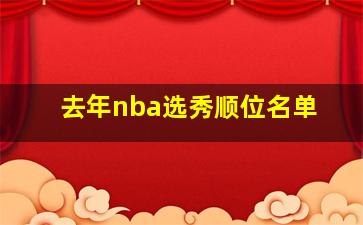 去年nba选秀顺位名单